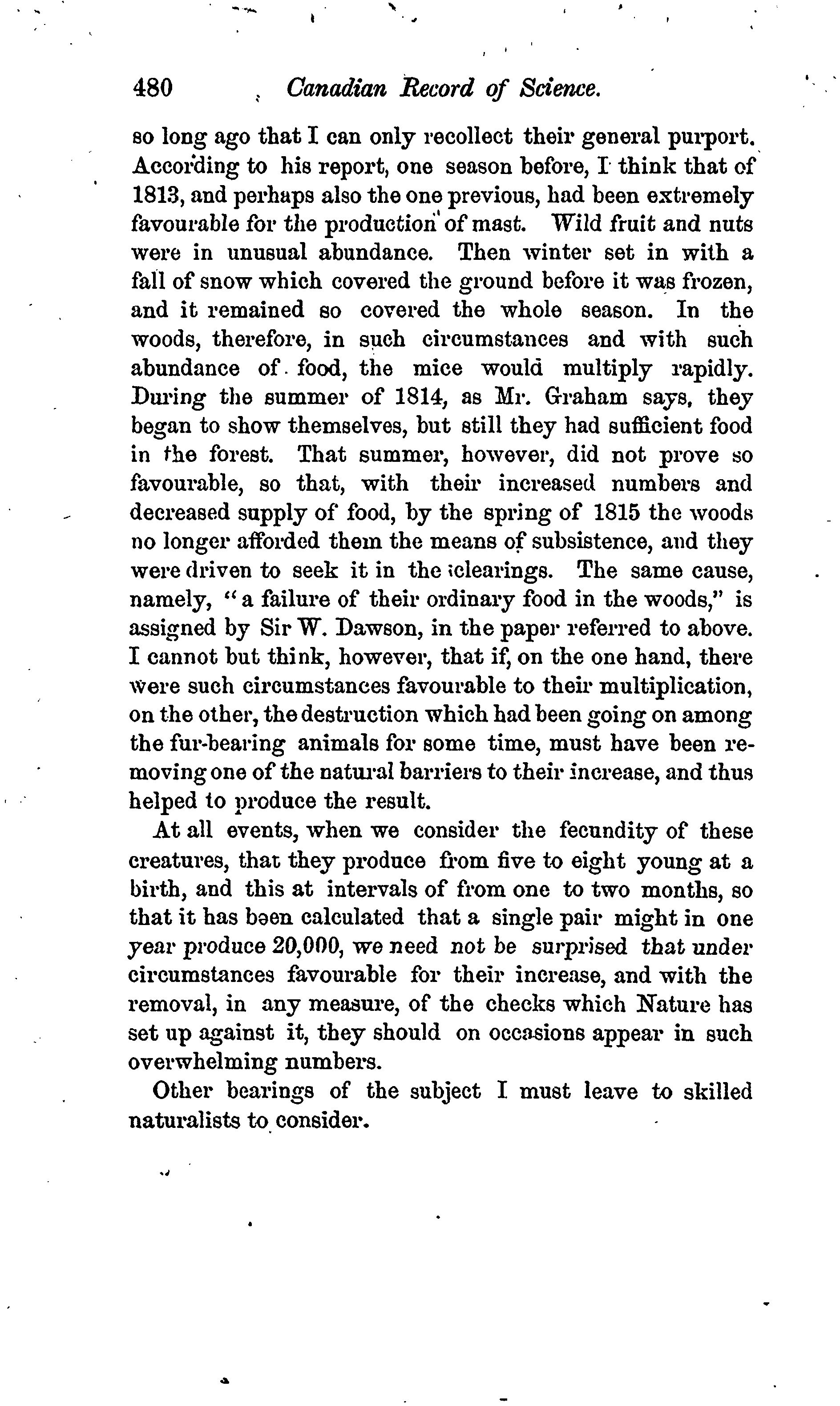 480 Canadian Record of Science.

so long ago that I can only recollect their general purport. According to his report, one season before, I think that of 1813, and perhaps also the one previous, had been extremely favourable for the production of mast. Wild fruit and nuts were in unusual abundance. Then winter set in with a fall of snow which covered the ground before it was frozen, and it remained so covered the whole season. In the woods, therefore, in such circumstances and with such abundance of food, the mice would multiply rapidly. During the summer of 1814, as Mr. Graham says, they began to show themselves, but still they had sufficient food in the forest. That summer, however, did not prove so favourable, so that, with their increased numbers and decreased supply of food, by the spring of 1815 the woods no longer afforded them the means of subsistence, and they were driven to seek it in the clearings. The same cause, namely, "a failure of their ordinary food in the woods," is assigned by Sir W. Dawson, in the paper referred to above. I cannot but think, however, that if, on the one hand, there were such circumstances favourable to their multiplication, on the other, the destruction which had been going on among the fur-bearing animals for some time, must have been removing one of the natural barriers to their increase, and thus helped to produce the result.

At all events, when we consider the fecundity of these creatures, that they produce from five to eight young at a birth, and this at intervals of from one to two months, so that it has been calculated that a single pair might in one year produce 20,000, we need not be surprised that under circumstances favourable for their increase, and with the removal, in any measure, of the checks which Nature has set up against it, they should on occasions appear in such overwhelming numbers.

Other bearings of the subject I must leave to skilled naturalists to consider.